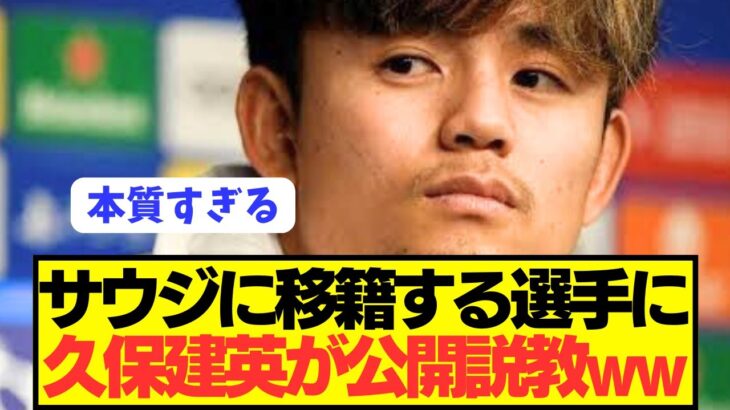 本質すぎる

サウジに移籍する選手に
久保建英が公開説教ww